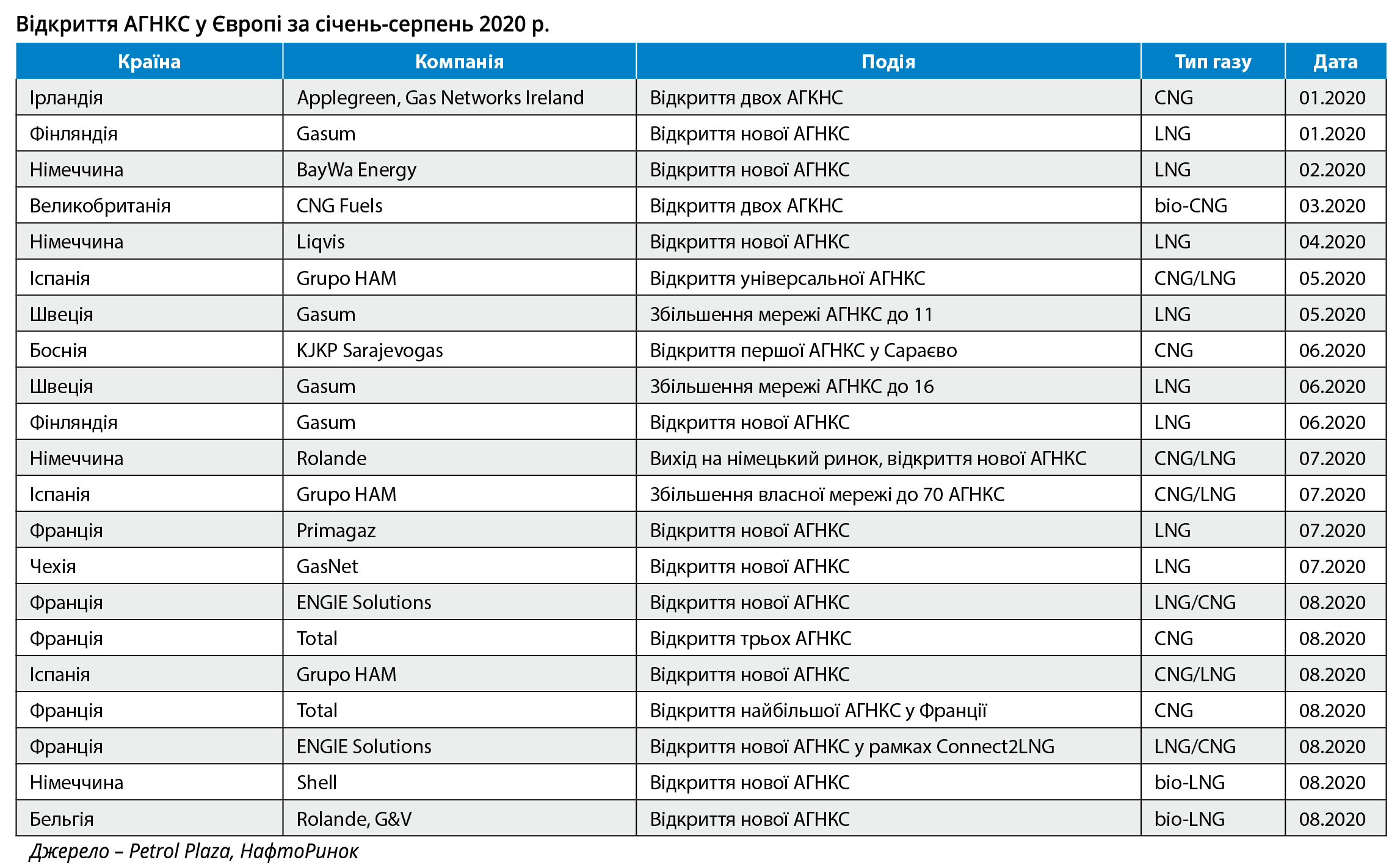 Відкриття АГНКС у Європі за січень-серпень 2020 р.

| Країна | Компанія | Подія | Тип газу | Дата |
|---|---|---|---|---|
| Ірландія | Applegreen, Gas Networks Ireland | Відкриття двох АГКНС | CNG | 01.2020 |
| Фінляндія | Gasum | Відкриття нової АГНКС | LNG | 01.2020 |
| Німеччина | BayWa Energy | Відкриття нової АГНКС | LNG | 02.2020 |
| Великобританія | CNG Fuels | Відкриття двох АГКНС | bio-CNG | 03.2020 |
| Німеччина | Liqvis | Відкриття нової АГНКС | LNG | 04.2020 |
| Іспанія | Grupo HAM | Відкриття універсальної АГНКС | CNG/LNG | 05.2020 |
| Швеція | Gasum | Збільшення мережі АГНКС до 11 | LNG | 05.2020 |
| Боснія | KJKP Sarajevogas | Відкриття першої АГНКС у Сараєво | CNG | 06.2020 |
| Швеція | Gasum | Збільшення мережі АГНКС до 16 | LNG | 06.2020 |
| Фінляндія | Gasum | Відкриття нової АГНКС | LNG | 06.2020 |
| Німеччина | Rolande | Вихід на німецький ринок, відкриття нової АГНКС | CNG/LNG | 07.2020 |
| Іспанія | Grupo HAM | Збільшення власної мережі до 70 АГНКС | CNG/LNG | 07.2020 |
| Франція | Primagaz | Відкриття нової АГНКС | LNG | 07.2020 |
| Чехія | GasNet | Відкриття нової АГНКС | LNG | 07.2020 |
| Франція | ENGIE Solutions | Відкриття нової АГНКС | LNG/CNG | 08.2020 |
| Франція | Total | Відкриття трьох АГНКС | CNG | 08.2020 |
| Іспанія | Grupo HAM | Відкриття нової АГНКС | CNG/LNG | 08.2020 |
| Франція | Total | Відкриття найбільшої АГНКС у Франції | CNG | 08.2020 |
| Франція | ENGIE Solutions | Відкриття нової АГНКС у рамках Connect2LNG | LNG/CNG | 08.2020 |
| Німеччина | Shell | Відкриття нової АГНКС | bio-LNG | 08.2020 |
| Бельгія | Rolande, G&V | Відкриття нової АГНКС | bio-LNG | 08.2020 |

Джерело – Petrol Plaza, НафтоРинок